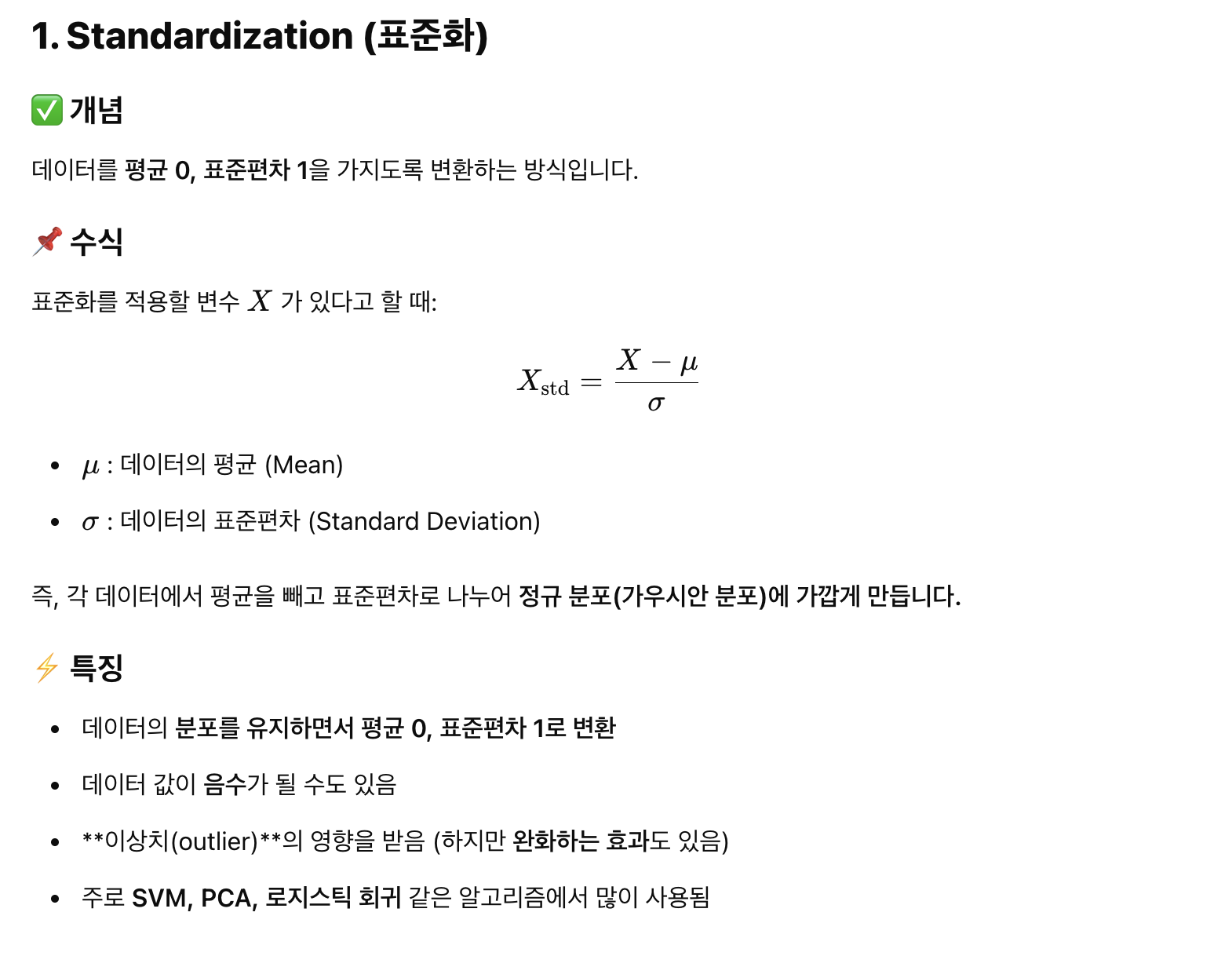 1. Standardization (표준화)

✅ 개념

데이터를 평균 0, 표준편차 1을 가지도록 변환하는 방식입니다.

📌 수식

표준화를 적용할 변수 $X$ 가 있다고 할 때:

$$X_{\text{std}} = \frac{X - \mu}{\sigma}$$

- $\mu$ : 데이터의 평균 (Mean)
- $\sigma$ : 데이터의 표준편차 (Standard Deviation)

즉, 각 데이터에서 평균을 빼고 표준편차로 나누어 정규 분포(가우시안 분포)에 가깝게 만듭니다.

⚡ 특징

- 데이터의 분포를 유지하면서 평균 0, 표준편차 1로 변환
- 데이터 값이 음수가 될 수도 있음
- **이상치(outlier)**의 영향을 받음 (하지만 완화하는 효과도 있음)
- 주로 SVM, PCA, 로지스틱 회귀 같은 알고리즘에서 많이 사용됨